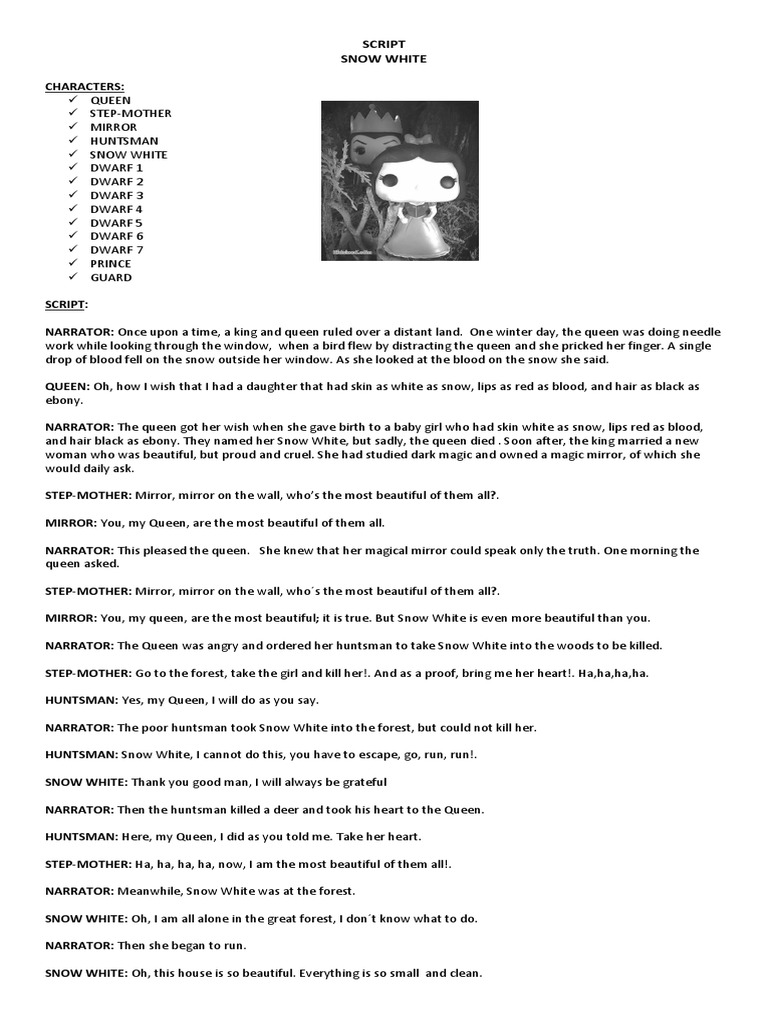 SCRIPT
SNOW WHITE

CHARACTERS:
✓ QUEEN
✓ STEP-MOTHER
✓ MIRROR
✓ HUNTSMAN
✓ SNOW WHITE
✓ DWARF 1
✓ DWARF 2
✓ DWARF 3
✓ DWARF 4
✓ DWARF 5
✓ DWARF 6
✓ DWARF 7
✓ PRINCE
✓ GUARD

SCRIPT:

NARRATOR: Once upon a time, a king and queen ruled over a distant land. One winter day, the queen was doing needle work while looking through the window, when a bird flew by distracting the queen and she pricked her finger. A single drop of blood fell on the snow outside her window. As she looked at the blood on the snow she said.

QUEEN: Oh, how I wish that I had a daughter that had skin as white as snow, lips as red as blood, and hair as black as ebony.

NARRATOR: The queen got her wish when she gave birth to a baby girl who had skin white as snow, lips red as blood, and hair black as ebony. They named her Snow White, but sadly, the queen died . Soon after, the king married a new woman who was beautiful, but proud and cruel. She had studied dark magic and owned a magic mirror, of which she would daily ask.

STEP-MOTHER: Mirror, mirror on the wall, who's the most beautiful of them all?.

MIRROR: You, my Queen, are the most beautiful of them all.

NARRATOR: This pleased the queen. She knew that her magical mirror could speak only the truth. One morning the queen asked.

STEP-MOTHER: Mirror, mirror on the wall, who´s the most beautiful of them all?.

MIRROR: You, my queen, are the most beautiful; it is true. But Snow White is even more beautiful than you.

NARRATOR: The Queen was angry and ordered her huntsman to take Snow White into the woods to be killed.

STEP-MOTHER: Go to the forest, take the girl and kill her!. And as a proof, bring me her heart!. Ha,ha,ha,ha.

HUNTSMAN: Yes, my Queen, I will do as you say.

NARRATOR: The poor huntsman took Snow White into the forest, but could not kill her.

HUNTSMAN: Snow White, I cannot do this, you have to escape, go, run, run!.

SNOW WHITE: Thank you good man, I will always be grateful

NARRATOR: Then the huntsman killed a deer and took his heart to the Queen.

HUNTSMAN: Here, my Queen, I did as you told me. Take her heart.

STEP-MOTHER: Ha, ha, ha, ha, now, I am the most beautiful of them all!.

NARRATOR: Meanwhile, Snow White was at the forest.

SNOW WHITE: Oh, I am all alone in the great forest, I don´t know what to do.

NARRATOR: Then she began to run.

SNOW WHITE: Oh, this house is so beautiful. Everything is so small and clean.